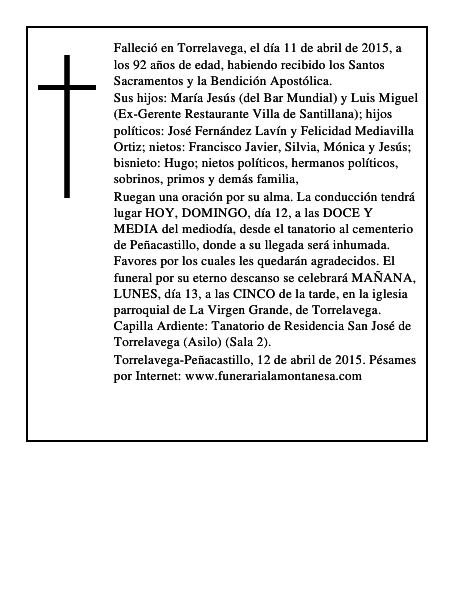 Falleció en Torrelavega, el día 11 de abril de 2015, a los 92 años de edad, habiendo recibido los Santos Sacramentos y la Bendición Apostólica.

Sus hijos: María Jesús (del Bar Mundial) y Luis Miguel (Ex-Gerente Restaurante Villa de Santillana); hijos políticos: José Fernández Lavín y Felicidad Mediavilla Ortiz; nietos: Francisco Javier, Silvia, Mónica y Jesús; bisnieto: Hugo; nietos políticos, hermanos políticos, sobrinos, primos y demás familia,

Ruegan una oración por su alma. La conducción tendrá lugar HOY, DOMINGO, día 12, a las DOCE Y MEDIA del mediodía, desde el tanatorio al cementerio de Peñacastillo, donde a su llegada será inhumada. Favores por los cuales les quedarán agradecidos. El funeral por su eterno descanso se celebrará MAÑANA, LUNES, día 13, a las CINCO de la tarde, en la iglesia parroquial de La Virgen Grande, de Torrelavega. Capilla Ardiente: Tanatorio de Residencia San José de Torrelavega (Asilo) (Sala 2).

Torrelavega-Peñacastillo, 12 de abril de 2015. Pésames por Internet: www.funerarialamontanesa.com